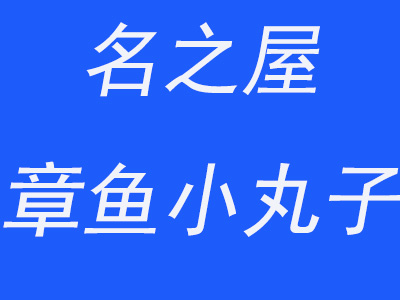 名之屋

章鱼小丸子